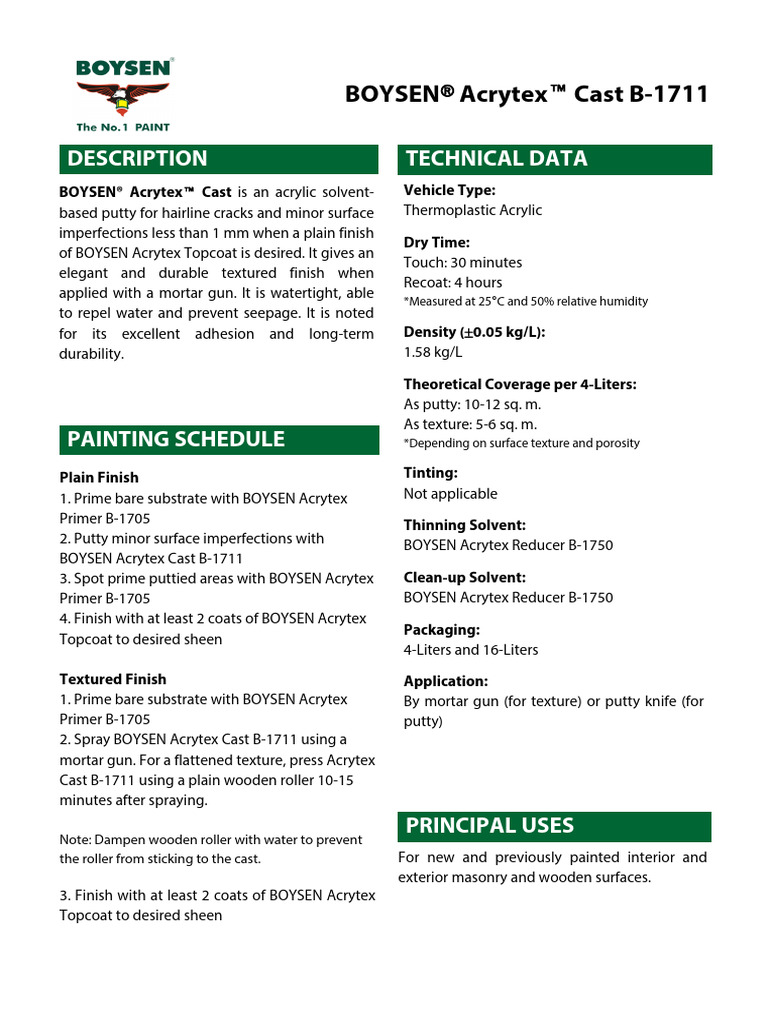 BOYSEN®
The No.1 PAINT

BOYSEN® Acrytex™ Cast B-1711

DESCRIPTION

BOYSEN® Acrytex™ Cast is an acrylic solvent-based putty for hairline cracks and minor surface imperfections less than 1 mm when a plain finish of BOYSEN Acrytex Topcoat is desired. It gives an elegant and durable textured finish when applied with a mortar gun. It is watertight, able to repel water and prevent seepage. It is noted for its excellent adhesion and long-term durability.

PAINTING SCHEDULE

Plain Finish
1. Prime bare substrate with BOYSEN Acrytex Primer B-1705
2. Putty minor surface imperfections with BOYSEN Acrytex Cast B-1711
3. Spot prime puttied areas with BOYSEN Acrytex Primer B-1705
4. Finish with at least 2 coats of BOYSEN Acrytex Topcoat to desired sheen

Textured Finish
1. Prime bare substrate with BOYSEN Acrytex Primer B-1705
2. Spray BOYSEN Acrytex Cast B-1711 using a mortar gun. For a flattened texture, press Acrytex Cast B-1711 using a plain wooden roller 10-15 minutes after spraying.

Note: Dampen wooden roller with water to prevent the roller from sticking to the cast.

3. Finish with at least 2 coats of BOYSEN Acrytex Topcoat to desired sheen

TECHNICAL DATA

Vehicle Type:
Thermoplastic Acrylic

Dry Time:
Touch: 30 minutes
Recoat: 4 hours
*Measured at 25°C and 50% relative humidity

Density ($\pm$0.05 kg/L):
1.58 kg/L

Theoretical Coverage per 4-Liters:
As putty: 10-12 sq. m.
As texture: 5-6 sq. m.
*Depending on surface texture and porosity

Tinting:
Not applicable

Thinning Solvent:
BOYSEN Acrytex Reducer B-1750

Clean-up Solvent:
BOYSEN Acrytex Reducer B-1750

Packaging:
4-Liters and 16-Liters

Application:
By mortar gun (for texture) or putty knife (for putty)

PRINCIPAL USES

For new and previously painted interior and exterior masonry and wooden surfaces.